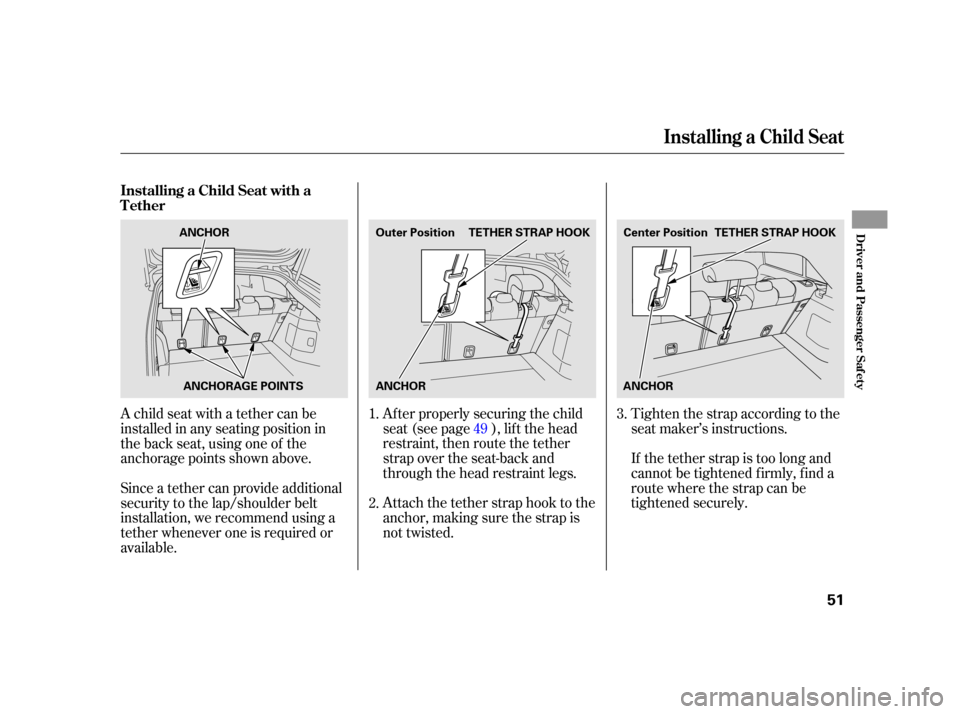 Installing a Child Seat

Installing a Child Seat with a Tether

ANCHOR

ANCHORAGE POINTS

A child seat with a tether can be installed in any seating position in the back seat, using one of the anchorage points shown above.

Since a tether can provide additional security to the lap/shoulder belt installation, we recommend using a tether whenever one is required or available.

Outer Position TETHER STRAP HOOK

ANCHOR

1. After properly securing the child seat (see page 49 ), lift the head restraint, then route the tether strap over the seat-back and through the head restraint legs.

2. Attach the tether strap hook to the anchor, making sure the strap is not twisted.

Center Position TETHER STRAP HOOK

ANCHOR

3. Tighten the strap according to the seat maker's instructions.

If the tether strap is too long and cannot be tightened firmly, find a route where the strap can be tightened securely.

Driver and Passenger Safety

51

carmanualsonline.info